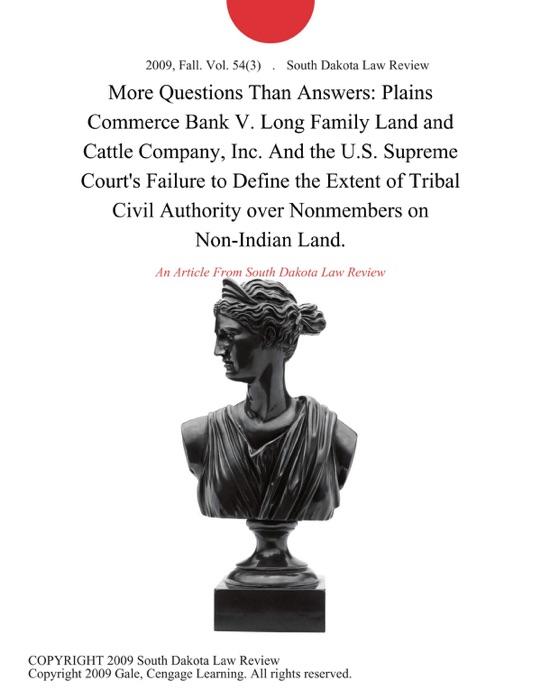 2009, Fall. Vol. 54(3) . South Dakota Law Review

More Questions Than Answers: Plains Commerce Bank V. Long Family Land and Cattle Company, Inc. And the U.S. Supreme Court's Failure to Define the Extent of Tribal Civil Authority over Nonmembers on Non-Indian Land.

An Article From South Dakota Law Review

COPYRIGHT 2009 South Dakota Law Review
Copyright 2009 Gale, Cengage Learning. All rights reserved.